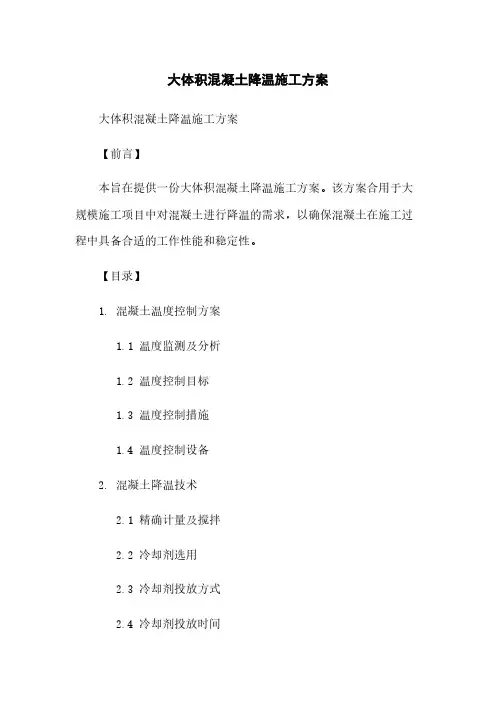 大体积混凝土降温施工方案

大体积混凝土降温施工方案

【前言】

本旨在提供一份大体积混凝土降温施工方案。该方案合用于大规模施工项目中对混凝土进行降温的需求，以确保混凝土在施工过程中具备合适的工作性能和稳定性。

【目录】

1. 混凝土温度控制方案

1.1 温度监测及分析

1.2 温度控制目标

1.3 温度控制措施

1.4 温度控制设备

2. 混凝土降温技术

2.1 精确计量及搅拌

2.2 冷却剂选用

2.3 冷却剂投放方式

2.4 冷却剂投放时间